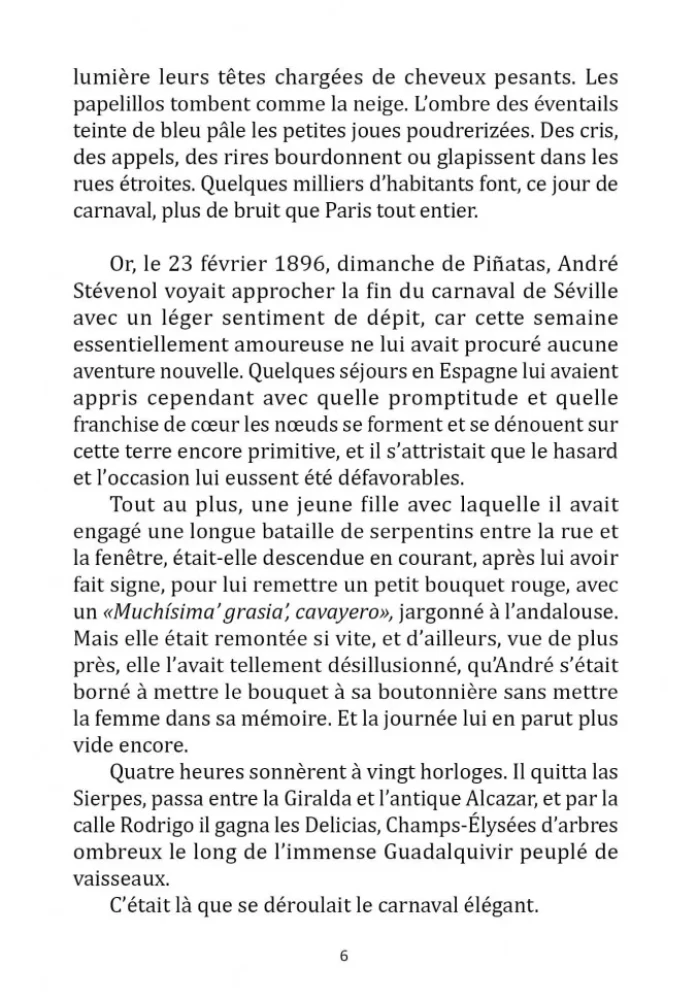 lumière leurs têtes chargées de cheveux pesants. Les papelillos tombent comme la neige. L'ombre des éventails teinte de bleu pâle les petites joues poudrerizées. Des cris, des appels, des rires bourdonnent ou glapissent dans les rues étroites. Quelques milliers d'habitants font, ce jour de carnaval, plus de bruit que Paris tout entier.

Or, le 23 février 1896, dimanche de Piñatas, André Stévenol voyait approcher la fin du carnaval de Séville avec un léger sentiment de dépit, car cette semaine essentiellement amoureuse ne lui avait procuré aucune aventure nouvelle. Quelques séjours en Espagne lui avaient appris cependant avec quelle promptitude et quelle franchise de cœur les nœuds se forment et se dénouent sur cette terre encore primitive, et il s'attristait que le hasard et l'occasion lui eussent été défavorables.

Tout au plus, une jeune fille avec laquelle il avait engagé une longue bataille de serpentins entre la rue et la fenêtre, était-elle descendue en courant, après lui avoir fait signe, pour lui remettre un petit bouquet rouge, avec un «Muchísima' grasia', cavayero», jargonné à l'andalouse. Mais elle était remontée si vite, et d'ailleurs, vue de plus près, elle l'avait tellement désillusionné, qu'André s'était borné à mettre le bouquet à sa boutonnière sans mettre la femme dans sa mémoire. Et la journée lui en parut plus vide encore.

Quatre heures sonnèrent à vingt horloges. Il quitta las Sierpes, passa entre la Giralda et l'antique Alcazar, et par la calle Rodrigo il gagna les Delicias, Champs-Élysées d'arbres ombreux le long de l'immense Guadalquivir peuplé de vaisseaux.

C'était là que se déroulait le carnaval élégant.

6